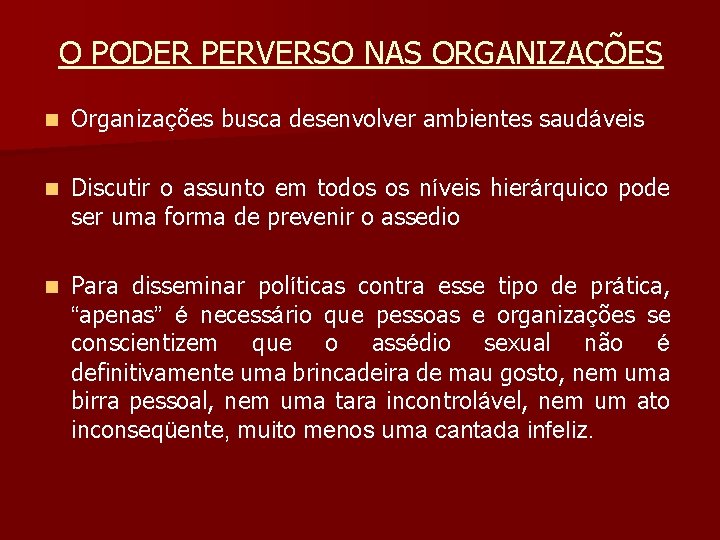 O PODER PERVERSO NAS ORGANIZAÇÕES

Organizações busca desenvolver ambientes saudáveis

Discutir o assunto em todos os níveis hierárquico pode ser uma forma de prevenir o assedio

Para disseminar políticas contra esse tipo de prática, “apenas” é necessário que pessoas e organizações se conscientizem que o assédio sexual não é definitivamente uma brincadeira de mau gosto, nem uma birra pessoal, nem uma tara incontrolável, nem um ato inconseqüente, muito menos uma cantada infeliz.